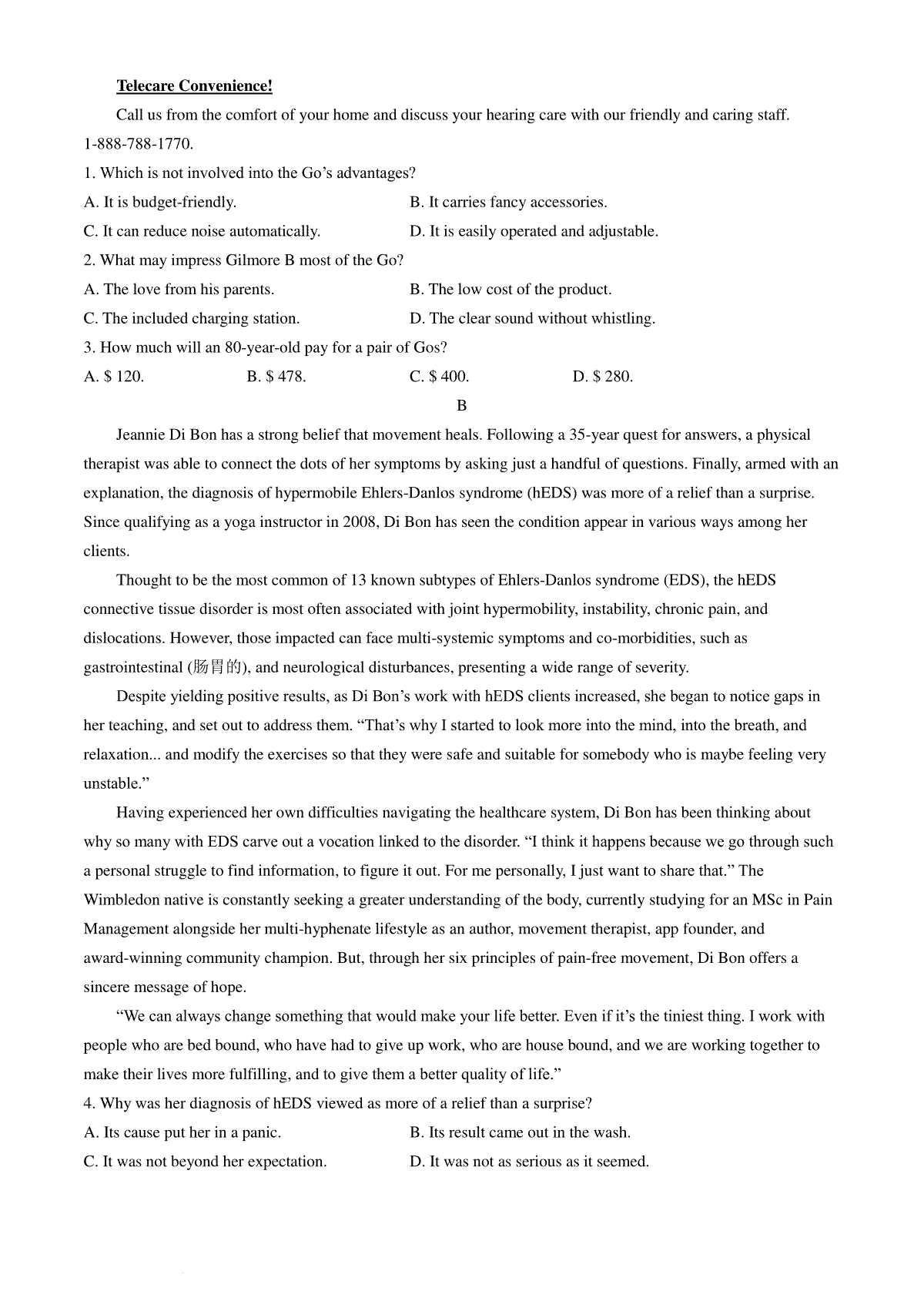 Telecare Convenience!

Call us from the comfort of your home and discuss your hearing care with our friendly and caring staff. 1-888-788-1770.

1. Which is not involved into the Go’s advantages?

A. It is budget-friendly.

B. It carries fancy accessories.

C. It can reduce noise automatically.

D. It is easily operated and adjustable.

2. What may impress Gilmore B most of the Go?

A. The love from his parents.

B. The low cost of the product.

C. The included charging station.

D. The clear sound without whistling.

3. How much will an 80-year-old pay for a pair of Gos?

A. $ 120.

B. $ 478.

C. $ 400.

D. $ 280.

B

Jeannie Di Bon has a strong belief that movement heals. Following a 35-year quest for answers, a physical therapist was able to connect the dots of her symptoms by asking just a handful of questions. Finally, armed with an explanation, the diagnosis of hypermobile Ehlers-Danlos syndrome (hEDS) was more of a relief than a surprise. Since qualifying as a yoga instructor in 2008, Di Bon has seen the condition appear in various ways among her clients.

Thought to be the most common of 13 known subtypes of Ehlers-Danlos syndrome (EDS), the hEDS connective tissue disorder is most often associated with joint hypermobility, instability, chronic pain, and dislocations. However, those impacted can face multi-systemic symptoms and co-morbidities, such as gastrointestinal (肠胃的), and neurological disturbances, presenting a wide range of severity.

Despite yielding positive results, as Di Bon’s work with hEDS clients increased, she began to notice gaps in her teaching, and set out to address them. “That’s why I started to look more into the mind, into the breath, and relaxation... and modify the exercises so that they were safe and suitable for somebody who is maybe feeling very unstable.”

Having experienced her own difficulties navigating the healthcare system, Di Bon has been thinking about why so many with EDS carve out a vocation linked to the disorder. “I think it happens because we go through such a personal struggle to find information, to figure it out. For me personally, I just want to share that.” The Wimbledon native is constantly seeking a greater understanding of the body, currently studying for an MSc in Pain Management alongside her multi-hyphenate lifestyle as an author, movement therapist, app founder, and award-winning community champion. But, through her six principles of pain-free movement, Di Bon offers a sincere message of hope.

“We can always change something that would make your life better. Even if it’s the tiniest thing. I work with people who are bed bound, who have had to give up work, who are house bound, and we are working together to make their lives more fulfilling, and to give them a better quality of life.”

4. Why was her diagnosis of hEDS viewed as more of a relief than a surprise?

A. Its cause put her in a panic.

B. Its result came out in the wash.

C. It was not beyond her expectation.

D. It was not as serious as it seemed.